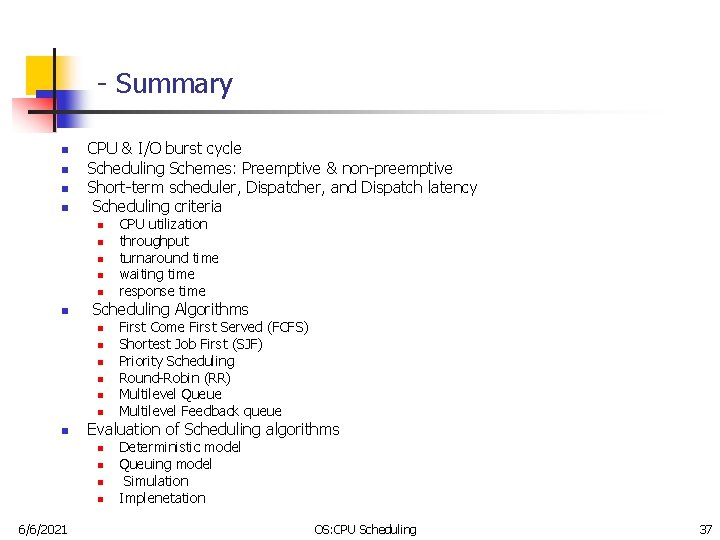 - Summary

• CPU & I/O burst cycle
• Scheduling Schemes: Preemptive & non-preemptive
• Short-term scheduler, Dispatcher, and Dispatch latency
• Scheduling criteria
• CPU utilization
• throughput
• turnaround time
• waiting time
• response time
• Scheduling Algorithms
• First Come First Served (FCFS)
• Shortest Job First (SJF)
• Priority Scheduling
• Round-Robin (RR)
• Multilevel Queue
• Multilevel Feedback queue
• Evaluation of Scheduling algorithms
• Deterministic model
• Queuing model
• Simulation
• Implenetation

6/6/2021 OS:CPU Scheduling 37